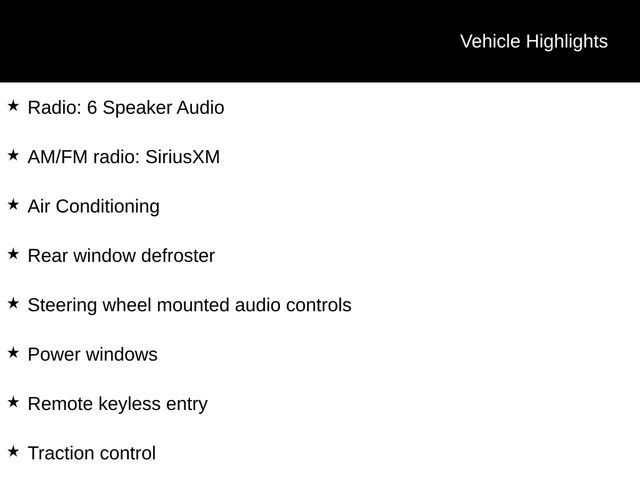 Vehicle Highlights

★ Radio: 6 Speaker Audio

★ AM/FM radio: SiriusXM

★ Air Conditioning

★ Rear window defroster

★ Steering wheel mounted audio controls

★ Power windows

★ Remote keyless entry

★ Traction control